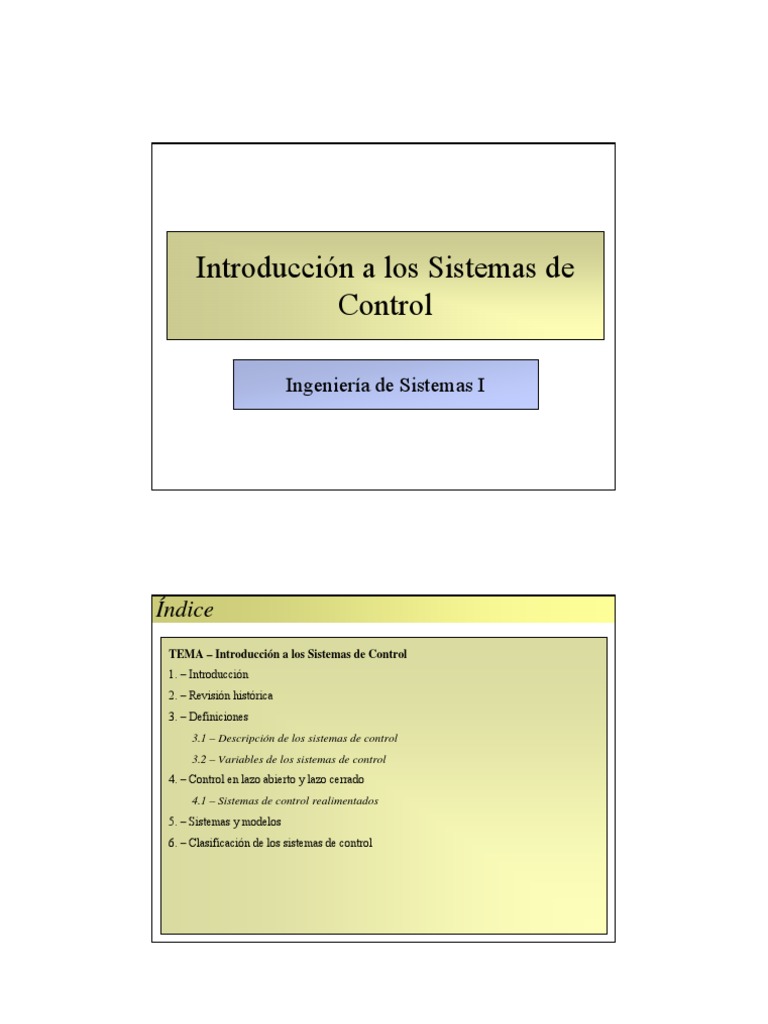 Introducción a los Sistemas de Control

Ingeniería de Sistemas I

Índice

TEMA – Introducción a los Sistemas de Control

1. – Introducción

2. – Revisión histórica

3. – Definiciones

3.1 – Descripción de los sistemas de control

3.2 – Variables de los sistemas de control

4. – Control en lazo abierto y lazo cerrado

4.1 – Sistemas de control realimentados

5. – Sistemas y modelos

6. – Clasificación de los sistemas de control